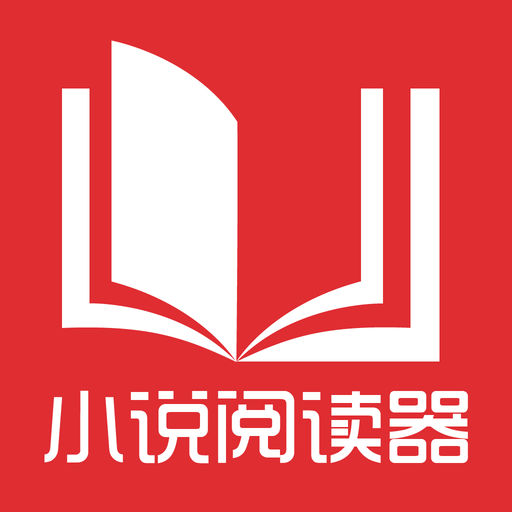 小说阅读器